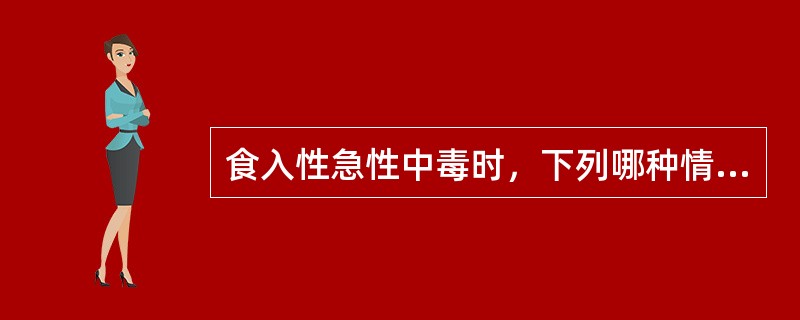 食入性急性中毒时，下列哪种情...